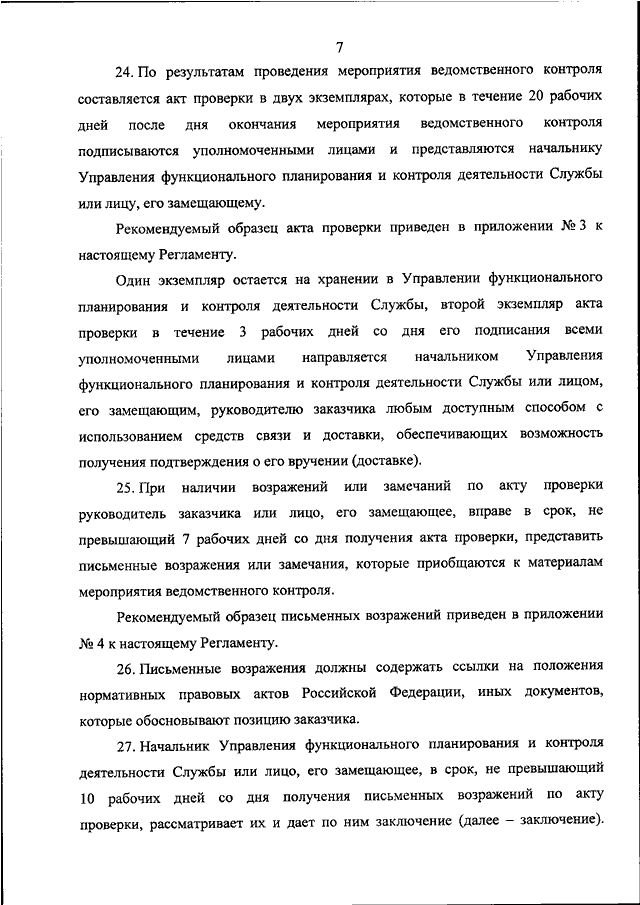 7

24. По результатам проведения мероприятия ведомственного контроля составляется акт проверки в двух экземплярах, которые в течение 20 рабочих дней после дня окончания мероприятия ведомственного контроля подписываются уполномоченными лицами и представляются начальнику Управления функционального планирования и контроля деятельности Службы или лицу, его замещающему.

Рекомендуемый образец акта проверки приведен в приложении № 3 к настоящему Регламенту.

Один экземпляр остается на хранении в Управлении функционального планирования и контроля деятельности Службы, второй экземпляр акта проверки в течение 3 рабочих дней со дня его подписания всеми уполномоченными лицами направляется начальником Управления функционального планирования и контроля деятельности Службы или лицом, его замещающим, руководителю заказчика любым доступным способом с использованием средств связи и доставки, обеспечивающих возможность получения подтверждения о его вручении (доставке).

25. При наличии возражений или замечаний по акту проверки руководитель заказчика или лицо, его замещающее, вправе в срок, не превышающий 7 рабочих дней со дня получения акта проверки, представить письменные возражения или замечания, которые приобщаются к материалам мероприятия ведомственного контроля.

Рекомендуемый образец письменных возражений приведен в приложении № 4 к настоящему Регламенту.

26. Письменные возражения должны содержать ссылки на положения нормативных правовых актов Российской Федерации, иных документов, которые обосновывают позицию заказчика.

27. Начальник Управления функционального планирования и контроля деятельности Службы или лицо, его замещающее, в срок, не превышающий 10 рабочих дней со дня получения письменных возражений по акту проверки, рассматривает их и дает по ним заключение (далее – заключение).